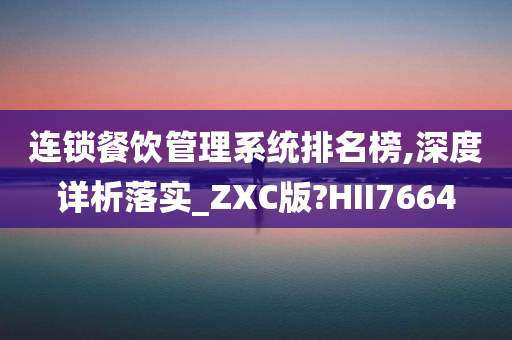 连锁餐饮管理系统排名榜,深度详析落实_ZXC版?HII7664